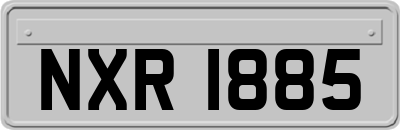 NXR 1885